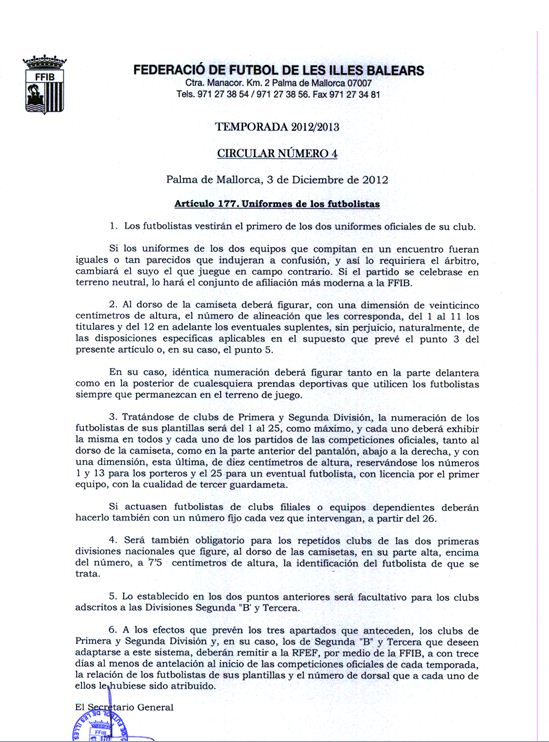 FFIB

FEDERACIÓ DE FUTBOL DE LES ILLES BALEARS
Ctra. Manacor. Km. 2 Palma de Mallorca 07007
Tels. 971 27 38 54 / 971 27 38 56. Fax 971 27 34 81

TEMPORADA 2012/2013

CIRCULAR NÚMERO 4

Palma de Mallorca, 3 de Diciembre de 2012

Artículo 177. Uniformes de los futbolistas

1. Los futbolistas vestirán el primero de los dos uniformes oficiales de su club.

Si los uniformes de los dos equipos que compitan en un encuentro fueran iguales o tan parecidos que indujeran a confusión, y así lo requiriera el árbitro, cambiará el suyo el que juegue en campo contrario. Si el partido se celebrase en terreno neutral, lo hará el conjunto de afiliación más moderna a la FFIB.

2. Al dorso de la camiseta deberá figurar, con una dimensión de veinticinco centímetros de altura, el número de alineación que les corresponda, del 1 al 11 los titulares y del 12 en adelante los eventuales suplentes, sin perjuicio, naturalmente, de las disposiciones específicas aplicables en el supuesto que prevé el punto 3 del presente artículo o, en su caso, el punto 5.

En su caso, idéntica numeración deberá figurar tanto en la parte delantera como en la posterior de cualesquiera prendas deportivas que utilicen los futbolistas siempre que permanezcan en el terreno de juego.

3. Tratándose de clubs de Primera y Segunda División, la numeración de los futbolistas de sus plantillas será del 1 al 25, como máximo, y cada uno deberá exhibir la misma en todos y cada uno de los partidos de las competiciones oficiales, tanto al dorso de la camiseta, como en la parte anterior del pantalón, abajo a la derecha, y con una dimensión, esta última, de diez centímetros de altura, reservándose los números 1 y 13 para los porteros y el 25 para un eventual futbolista, con licencia por el primer equipo, con la cualidad de tercer guardameta.

Si actuasen futbolistas de clubs filiales o equipos dependientes deberán hacerlo también con un número fijo cada vez que intervengan, a partir del 26.

4. Será también obligatorio para los repetidos clubs de las dos primeras divisiones nacionales que figure, al dorso de las camisetas, en su parte alta, encima del número, a 7'5 centímetros de altura, la identificación del futbolista de que se trata.

5. Lo establecido en los dos puntos anteriores será facultativo para los clubs adscritos a las Divisiones Segunda "B" y Tercera.

6. A los efectos que prevén los tres apartados que anteceden, los clubs de Primera y Segunda División y, en su caso, los de Segunda "B" y Tercera que deseen adaptarse a este sistema, deberán remitir a la RFEF, por medio de la FFIB, a con trece días al menos de antelación al inicio de las competiciones oficiales de cada temporada, la relación de los futbolistas de sus plantillas y el número de dorsal que a cada uno de ellos le hubiese sido atribuido.

El Secretario General

FFIB